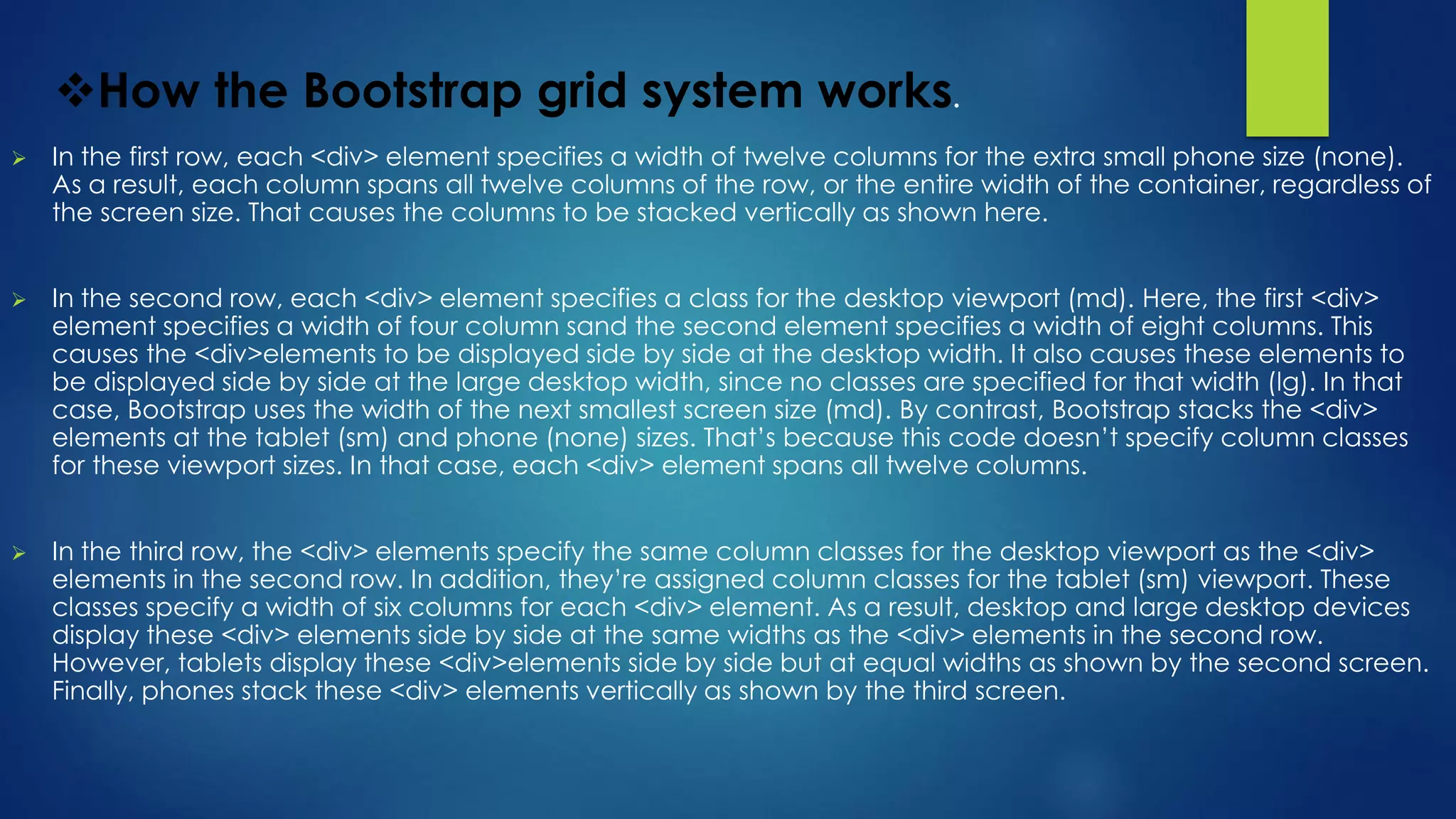 ❖How the Bootstrap grid system works.

➢ In the first row, each <div> element specifies a width of twelve columns for the extra small phone size (none). As a result, each column spans all twelve columns of the row, or the entire width of the container, regardless of the screen size. That causes the columns to be stacked vertically as shown here.

➢ In the second row, each <div> element specifies a class for the desktop viewport (md). Here, the first <div> element specifies a width of four column sand the second element specifies a width of eight columns. This causes the <div>elements to be displayed side by side at the desktop width. It also causes these elements to be displayed side by side at the large desktop width, since no classes are specified for that width (lg). In that case, Bootstrap uses the width of the next smallest screen size (md). By contrast, Bootstrap stacks the <div> elements at the tablet (sm) and phone (none) sizes. That's because this code doesn't specify column classes for these viewport sizes. In that case, each <div> element spans all twelve columns.

➢ In the third row, the <div> elements specify the same column classes for the desktop viewport as the <div> elements in the second row. In addition, they're assigned column classes for the tablet (sm) viewport. These classes specify a width of six columns for each <div> element. As a result, desktop and large desktop devices display these <div> elements side by side at the same widths as the <div> elements in the second row. However, tablets display these <div>elements side by side but at equal widths as shown by the second screen. Finally, phones stack these <div> elements vertically as shown by the third screen.